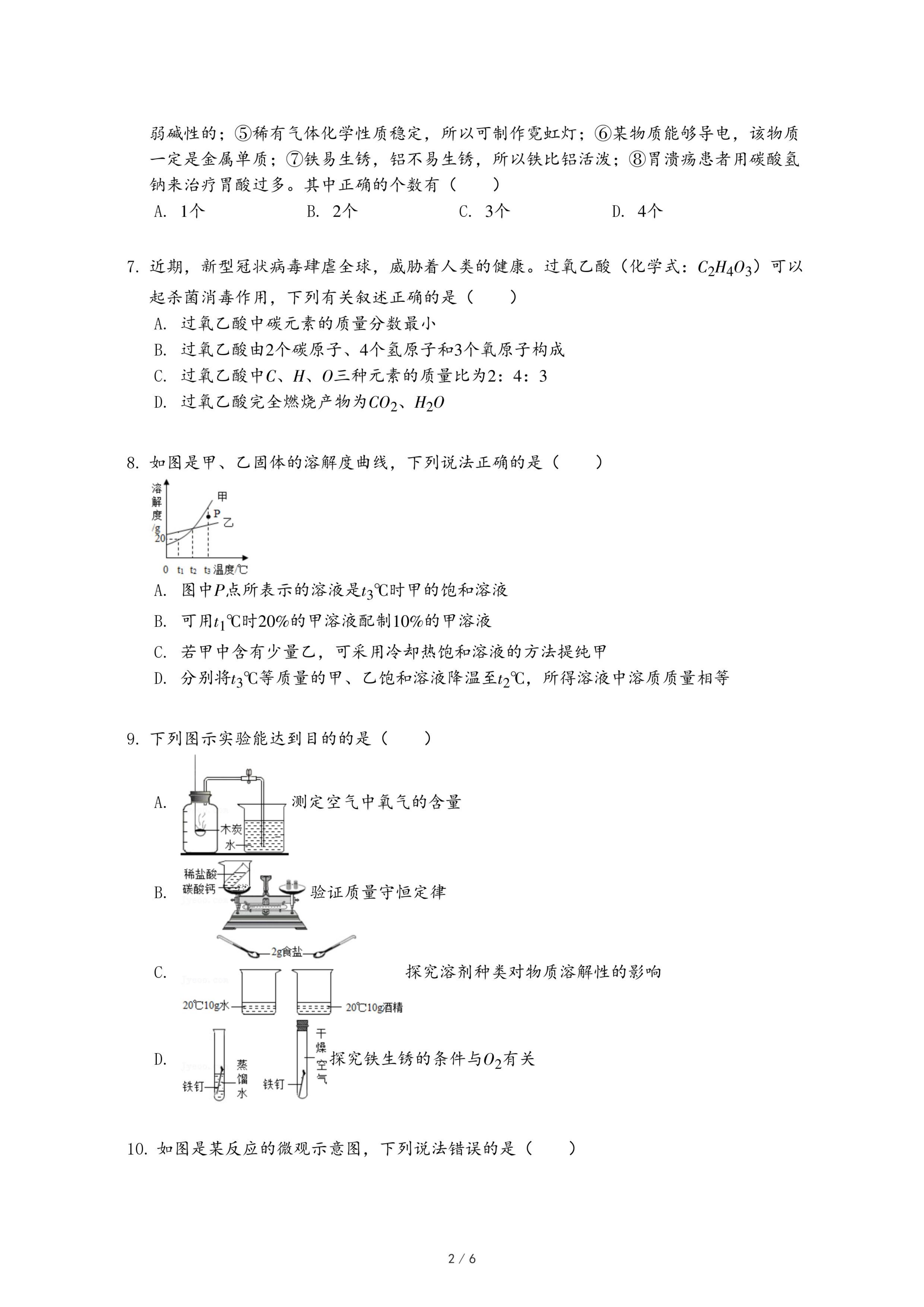 弱碱性的；⑤稀有气体化学性质稳定，所以可制作霓虹灯；⑥某物质能够导电，该物质一定是金属单质；⑦铁易生锈，铝不易生锈，所以铁比铝活泼；⑧胃溃疡患者用碳酸氢钠来治疗胃酸过多。其中正确的个数有（　　）

A. 1个　　B. 2个　　C. 3个　　D. 4个

7. 近期，新型冠状病毒肆虐全球，威胁着人类的健康。过氧乙酸（化学式：$C_2H_4O_3$）可以起杀菌消毒作用，下列有关叙述正确的是（　　）

A. 过氧乙酸中碳元素的质量分数最小

B. 过氧乙酸由2个碳原子、4个氢原子和3个氧原子构成

C. 过氧乙酸中$C$、$H$、$O$三种元素的质量比为2：4：3

D. 过氧乙酸完全燃烧产物为$CO_2$、$H_2O$

8. 如图是甲、乙固体的溶解度曲线，下列说法正确的是（　　）

溶解度/g
甲
P
乙
20
0 t1 t2 t3 温度/℃

A. 图中$P$点所表示的溶液是$t_3$℃时甲的饱和溶液

B. 可用$t_1$℃时20%的甲溶液配制10%的甲溶液

C. 若甲中含有少量乙，可采用冷却热饱和溶液的方法提纯甲

D. 分别将$t_3$℃等质量的甲、乙饱和溶液降温至$t_2$℃，所得溶液中溶质质量相等

9. 下列图示实验能达到目的的是（　　）

A. 木炭 水 测定空气中氧气的含量

B. 稀盐酸 碳酸钙 验证质量守恒定律

C. 2g食盐 20℃10g水 20℃10g酒精 探究溶剂种类对物质溶解性的影响

D. 铁钉 蒸馏水 铁钉 干燥空气 探究铁生锈的条件与$O_2$有关

10. 如图是某反应的微观示意图，下列说法错误的是（　　）

2 / 6